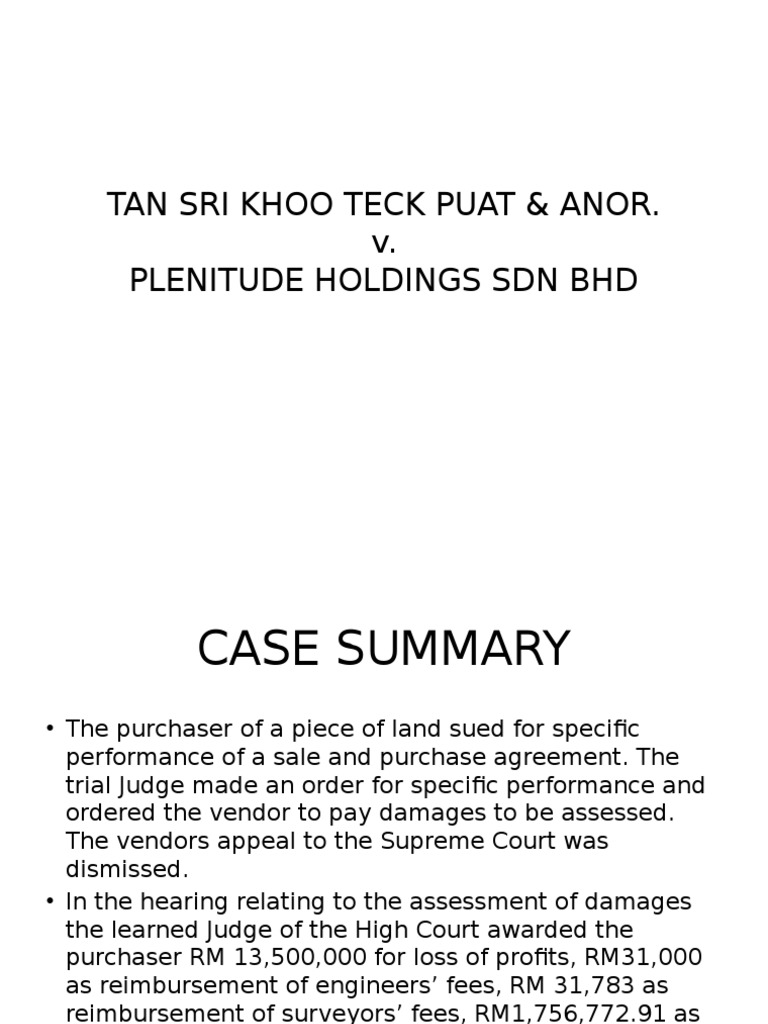 TAN SRI KHOO TECK PUAT & ANOR.
v.
PLENITUDE HOLDINGS SDN BHD

CASE SUMMARY

• The purchaser of a piece of land sued for specific performance of a sale and purchase agreement. The trial Judge made an order for specific performance and ordered the vendor to pay damages to be assessed. The vendors appeal to the Supreme Court was dismissed.
• In the hearing relating to the assessment of damages the learned Judge of the High Court awarded the purchaser RM 13,500,000 for loss of profits, RM31,000 as reimbursement of engineers' fees, RM 31,783 as reimbursement of surveyors' fees, RM1,756,772.91 as